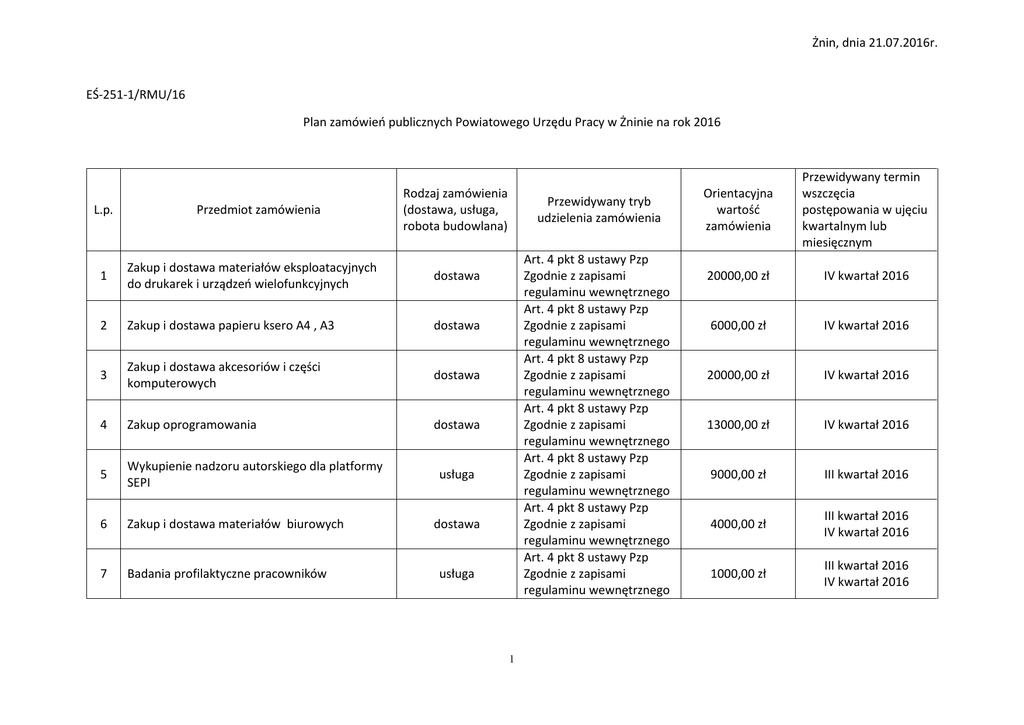 Żnin, dnia 21.07.2016r.

EŚ-251-1/RMU/16

Plan zamówień publicznych Powiatowego Urzędu Pracy w Żninie na rok 2016

| L.p. | Przedmiot zamówienia | Rodzaj zamówienia (dostawa, usługa, robota budowlana) | Przewidywany tryb udzielenia zamówienia | Orientacyjna wartość zamówienia | Przewidywany termin wszczęcia postępowania w ujęciu kwartalnym lub miesięcznym |
|---|---|---|---|---|---|
| 1 | Zakup i dostawa materiałów eksploatacyjnych do drukarek i urządzeń wielofunkcyjnych | dostawa | Art. 4 pkt 8 ustawy Pzp Zgodnie z zapisami regulaminu wewnętrznego | 20000,00 zł | IV kwartał 2016 |
| 2 | Zakup i dostawa papieru ksero A4 , A3 | dostawa | Art. 4 pkt 8 ustawy Pzp Zgodnie z zapisami regulaminu wewnętrznego | 6000,00 zł | IV kwartał 2016 |
| 3 | Zakup i dostawa akcesoriów i części komputerowych | dostawa | Art. 4 pkt 8 ustawy Pzp Zgodnie z zapisami regulaminu wewnętrznego | 20000,00 zł | IV kwartał 2016 |
| 4 | Zakup oprogramowania | dostawa | Art. 4 pkt 8 ustawy Pzp Zgodnie z zapisami regulaminu wewnętrznego | 13000,00 zł | IV kwartał 2016 |
| 5 | Wykupienie nadzoru autorskiego dla platformy SEPI | usługa | Art. 4 pkt 8 ustawy Pzp Zgodnie z zapisami regulaminu wewnętrznego | 9000,00 zł | III kwartał 2016 |
| 6 | Zakup i dostawa materiałów biurowych | dostawa | Art. 4 pkt 8 ustawy Pzp Zgodnie z zapisami regulaminu wewnętrznego | 4000,00 zł | III kwartał 2016 IV kwartał 2016 |
| 7 | Badania profilaktyczne pracowników | usługa | Art. 4 pkt 8 ustawy Pzp Zgodnie z zapisami regulaminu wewnętrznego | 1000,00 zł | III kwartał 2016 IV kwartał 2016 |

1